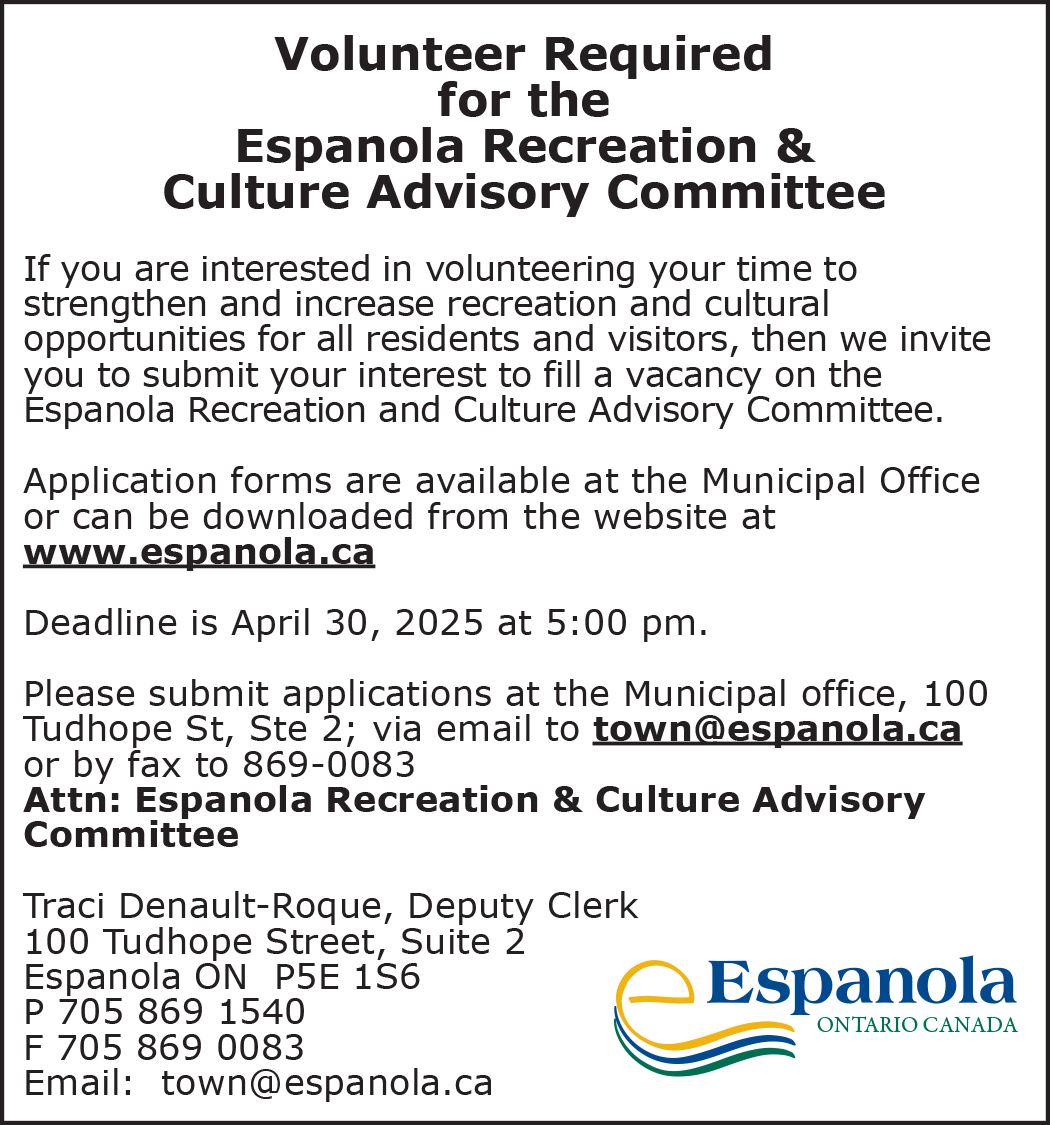 Volunteer Required for the Espanola Recreation & Culture Advisory Committee

If you are interested in volunteering your time to strengthen and increase recreation and cultural opportunities for all residents and visitors, then we invite you to submit your interest to fill a vacancy on the Espanola Recreation and Culture Advisory Committee.

Application forms are available at the Municipal Office or can be downloaded from the website at www.espanola.ca

Deadline is April 30, 2025 at 5:00 pm.

Please submit applications at the Municipal office, 100 Tudhope St, Ste 2; via email to town@espanola.ca or by fax to 869-0083
Attn: Espanola Recreation & Culture Advisory Committee

Traci Denault-Roque, Deputy Clerk
100 Tudhope Street, Suite 2
Espanola ON P5E 1S6
P 705 869 1540
F 705 869 0083
Email: town@espanola.ca

Espanola
ONTARIO CANADA